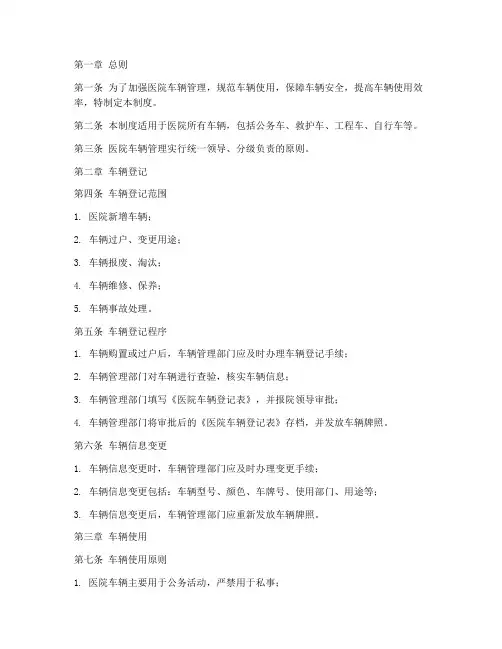 第一章 总则

第一条 为了加强医院车辆管理，规范车辆使用，保障车辆安全，提高车辆使用效率，特制定本制度。

第二条 本制度适用于医院所有车辆，包括公务车、救护车、工程车、自行车等。

第三条 医院车辆管理实行统一领导、分级负责的原则。

第二章 车辆登记

第四条 车辆登记范围

1. 医院新增车辆；

2. 车辆过户、变更用途；

3. 车辆报废、淘汰；

4. 车辆维修、保养；

5. 车辆事故处理。

第五条 车辆登记程序

1. 车辆购置或过户后，车辆管理部门应及时办理车辆登记手续；

2. 车辆管理部门对车辆进行查验，核实车辆信息；

3. 车辆管理部门填写《医院车辆登记表》，并报院领导审批；

4. 车辆管理部门将审批后的《医院车辆登记表》存档，并发放车辆牌照。

第六条 车辆信息变更

1. 车辆信息变更时，车辆管理部门应及时办理变更手续；

2. 车辆信息变更包括：车辆型号、颜色、车牌号、使用部门、用途等；

3. 车辆信息变更后，车辆管理部门应重新发放车辆牌照。

第三章 车辆使用

第七条 车辆使用原则

1. 医院车辆主要用于公务活动，严禁用于私事；